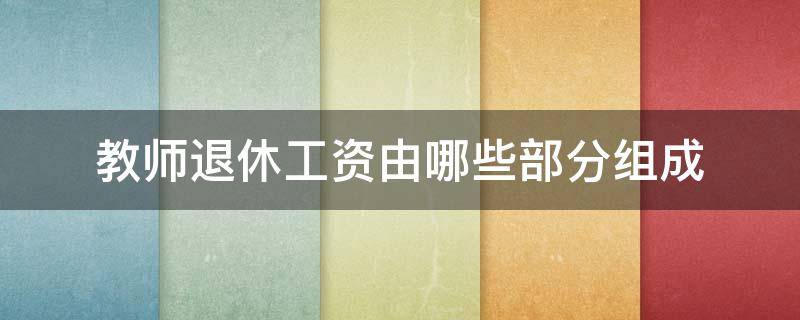 教师退休工资由哪些部分组成